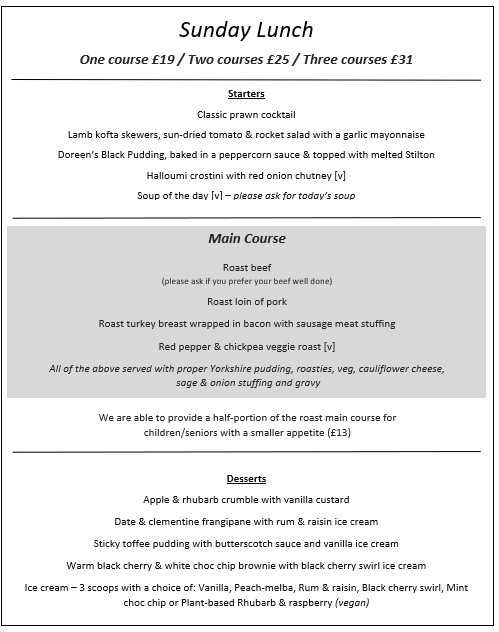 Sunday Lunch

One course £19 / Two courses £25 / Three courses £31

Starters

Classic prawn cocktail

Lamb kofta skewers, sun-dried tomato & rocket salad with a garlic mayonnaise

Doreen's Black Pudding, baked in a peppercorn sauce & topped with melted Stilton

Halloumi crostini with red onion chutney [v]

Soup of the day [v] – please ask for today's soup

Main Course

Roast beef
(please ask if you prefer your beef well done)

Roast loin of pork

Roast turkey breast wrapped in bacon with sausage meat stuffing

Red pepper & chickpea veggie roast [v]

All of the above served with proper Yorkshire pudding, roasties, veg, cauliflower cheese, sage & onion stuffing and gravy

We are able to provide a half-portion of the roast main course for children/seniors with a smaller appetite (£13)

Desserts

Apple & rhubarb crumble with vanilla custard

Date & clementine frangipane with rum & raisin ice cream

Sticky toffee pudding with butterscotch sauce and vanilla ice cream

Warm black cherry & white choc chip brownie with black cherry swirl ice cream

Ice cream – 3 scoops with a choice of: Vanilla, Peach-melba, Rum & raisin, Black cherry swirl, Mint choc chip or Plant-based Rhubarb & raspberry (vegan)